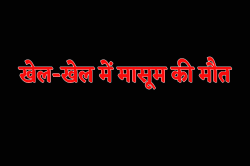 खेल-खेल में मासूम की मौत